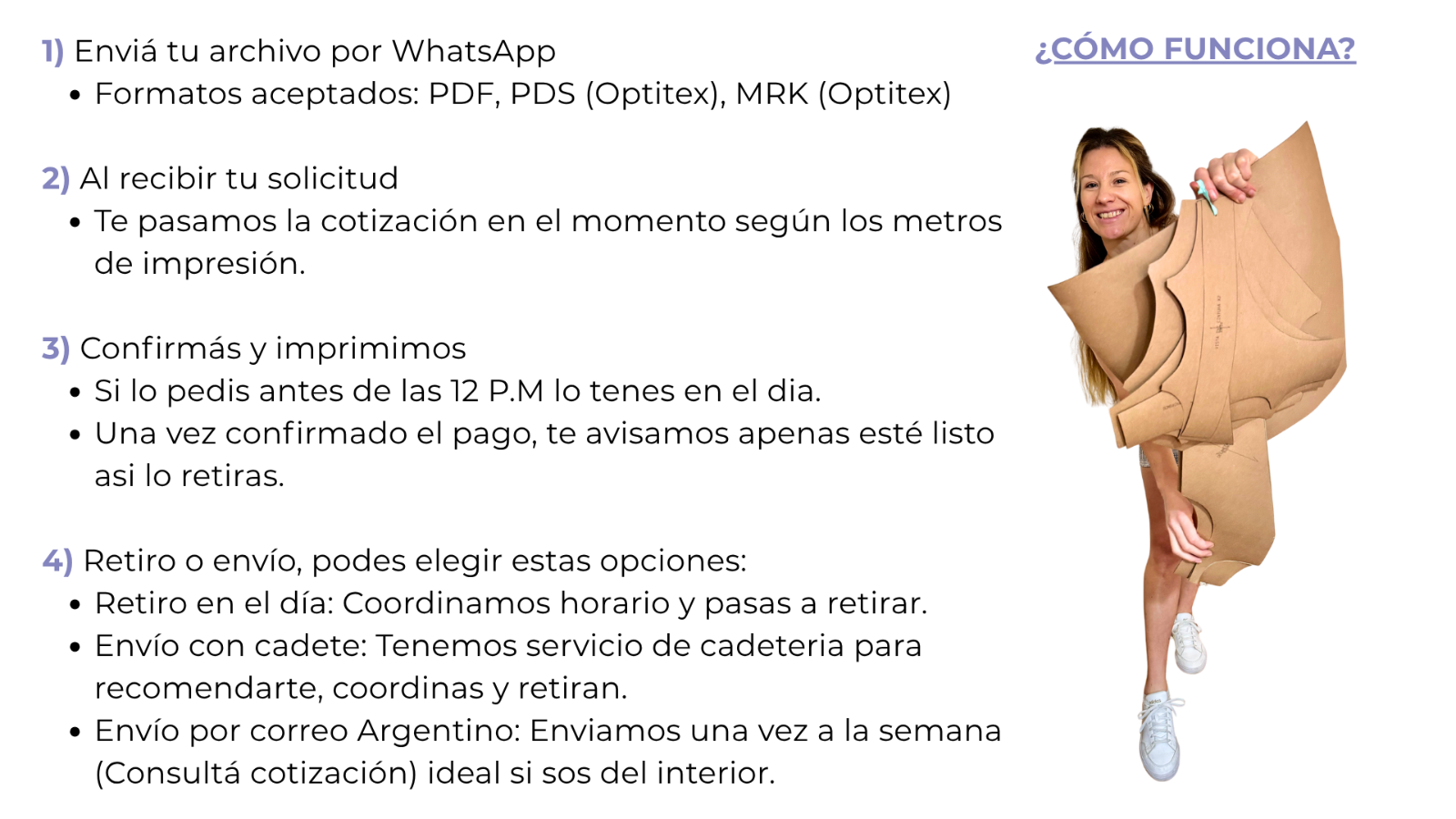 1) Enviá tu archivo por WhatsApp
• Formatos aceptados: PDF, PDS (Optitex), MRK (Optitex)

2) Al recibir tu solicitud
• Te pasamos la cotización en el momento según los metros de impresión.

3) Confirmás y imprimimos
• Si lo pedis antes de las 12 P.M lo tenes en el dia.
• Una vez confirmado el pago, te avisamos apenas esté listo asi lo retiras.

4) Retiro o envío, podes elegir estas opciones:
• Retiro en el día: Coordinamos horario y pasas a retirar.
• Envío con cadete: Tenemos servicio de cadeteria para recomendarte, coordinas y retiran.
• Envío por correo Argentino: Enviamos una vez a la semana (Consultá cotización) ideal si sos del interior.

¿CÓMO FUNCIONA?